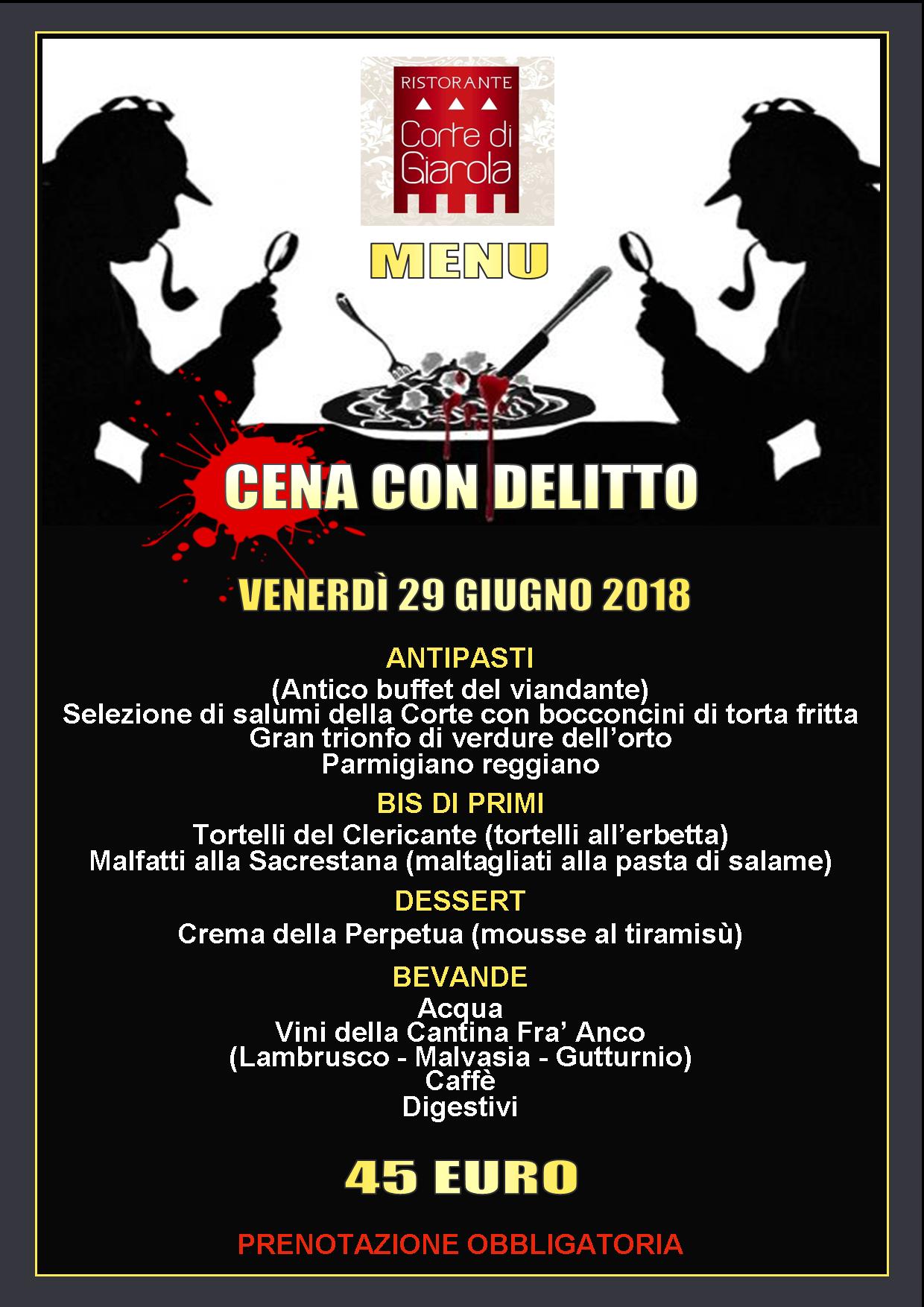 RISTORANTE
Corte di Giarola

MENU

CENA CON DELITTO

VENERDÌ 29 GIUGNO 2018

ANTIPASTI
(Antico buffet del viandante)
Selezione di salumi della Corte con bocconcini di torta fritta
Gran trionfo di verdure dell'orto
Parmigiano reggiano

BIS DI PRIMI
Tortelli del Clericante (tortelli all'erbetta)
Malfatti alla Sacrestana (maltagliati alla pasta di salame)

DESSERT
Crema della Perpetua (mousse al tiramisù)

BEVANDE
Acqua
Vini della Cantina Fra' Anco
(Lambrusco - Malvasia - Gutturnio)
Caffè
Digestivi

45 EURO

PRENOTAZIONE OBBLIGATORIA